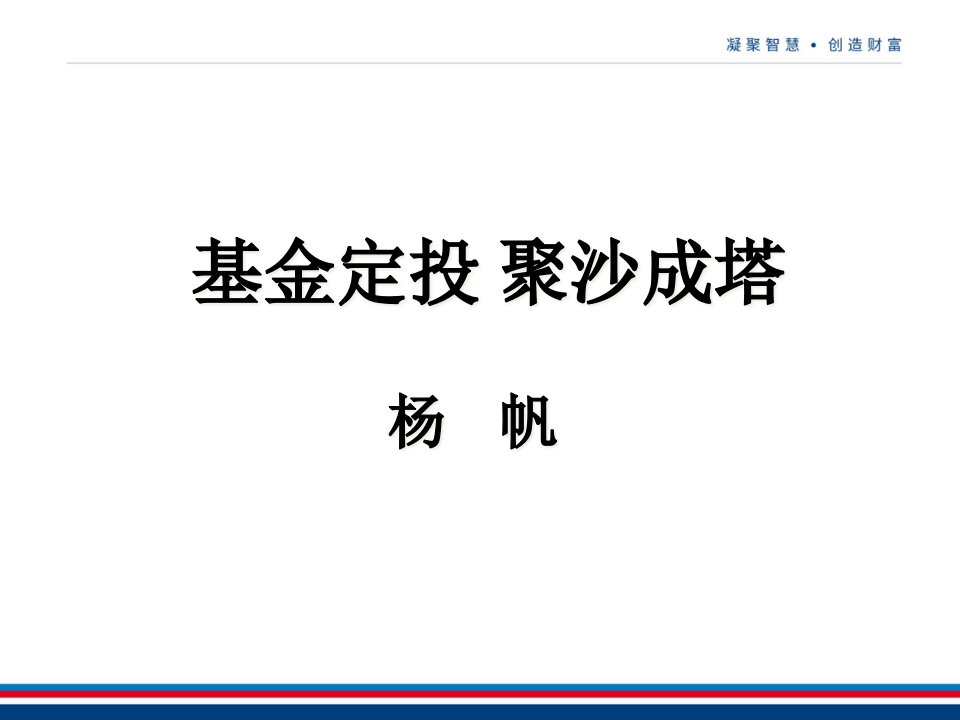 凝聚智慧 • 创造财富

基金定投 聚沙成塔

杨 帆